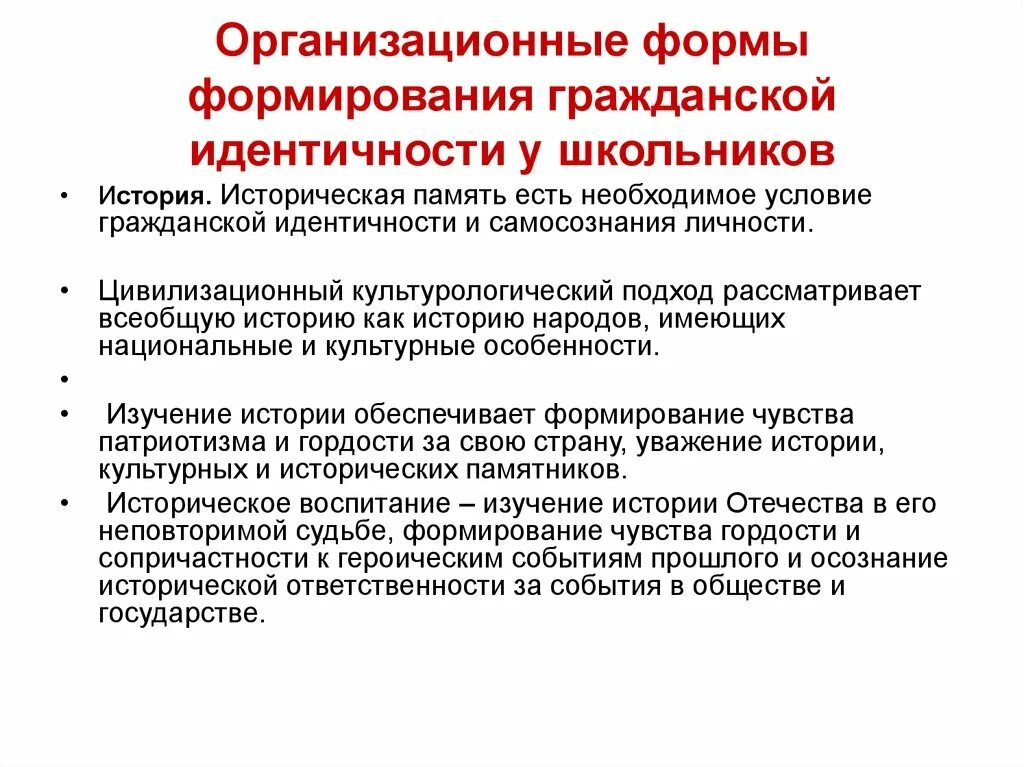 Организационные формы формирования гражданской идентичности у школьников

• История. Историческая память есть необходимое условие гражданской идентичности и самосознания личности.

• Цивилизационный культурологический подход рассматривает всеобщую историю как историю народов, имеющих национальные и культурные особенности.

•

• Изучение истории обеспечивает формирование чувства патриотизма и гордости за свою страну, уважение истории, культурных и исторических памятников.

• Историческое воспитание – изучение истории Отечества в его неповторимой судьбе, формирование чувства гордости и сопричастности к героическим событиям прошлого и осознание исторической ответственности за события в обществе и государстве.